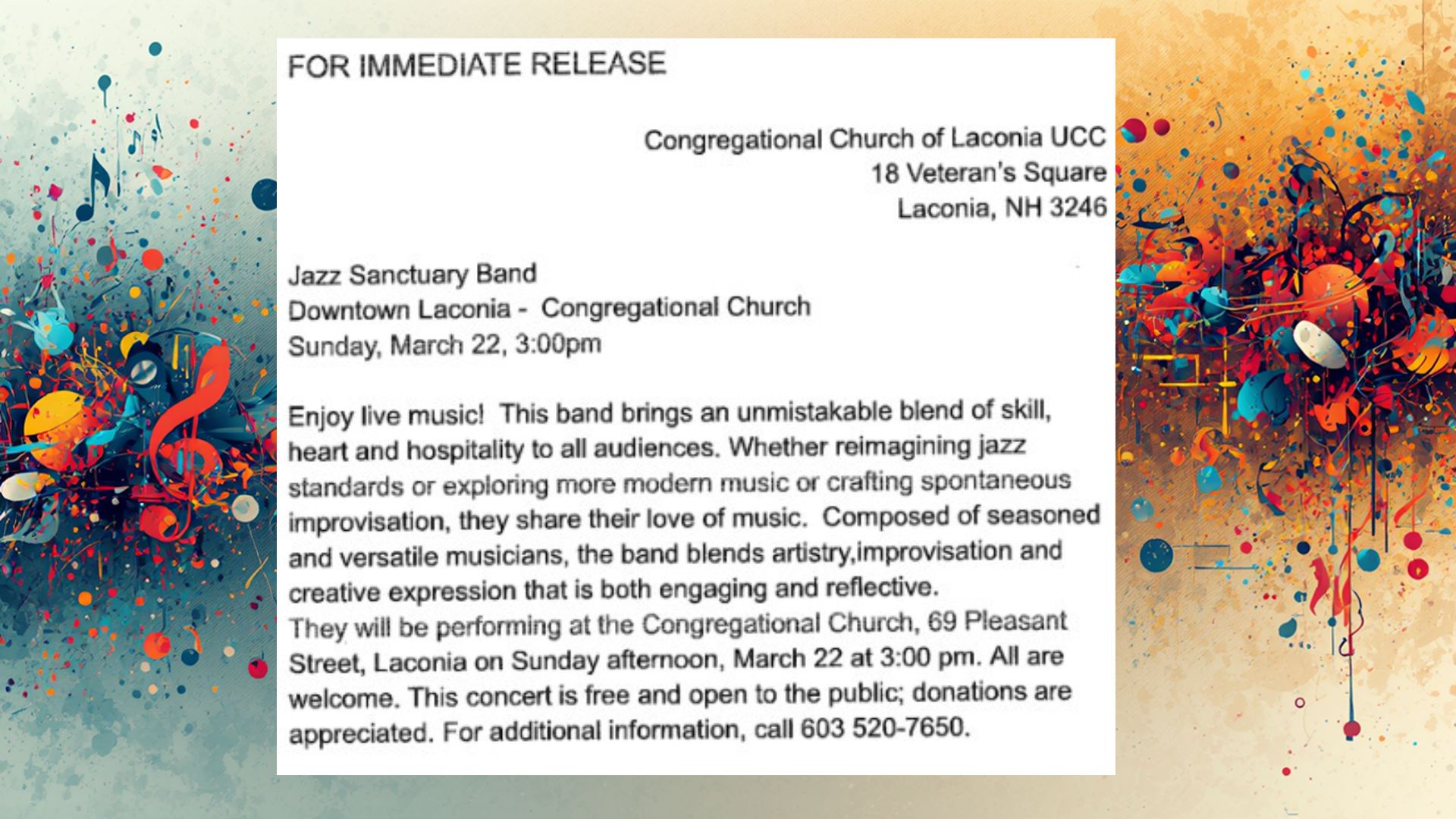 FOR IMMEDIATE RELEASE

Congregational Church of Laconia UCC
18 Veteran's Square
Laconia, NH 3246

Jazz Sanctuary Band
Downtown Laconia - Congregational Church
Sunday, March 22, 3:00pm

Enjoy live music! This band brings an unmistakable blend of skill, heart and hospitality to all audiences. Whether reimagining jazz standards or exploring more modern music or crafting spontaneous improvisation, they share their love of music. Composed of seasoned and versatile musicians, the band blends artistry,improvisation and creative expression that is both engaging and reflective.
They will be performing at the Congregational Church, 69 Pleasant Street, Laconia on Sunday afternoon, March 22 at 3:00 pm. All are welcome. This concert is free and open to the public; donations are appreciated. For additional information, call 603 520-7650.